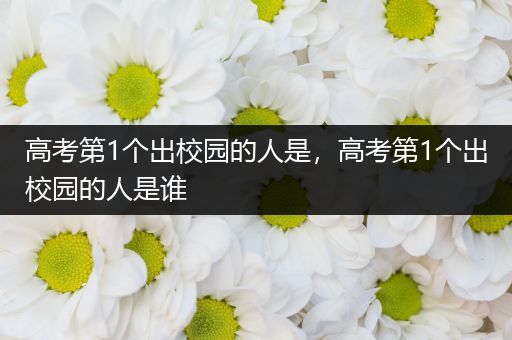 高考第1个出校园的人是，高考第1个出校园的人是谁